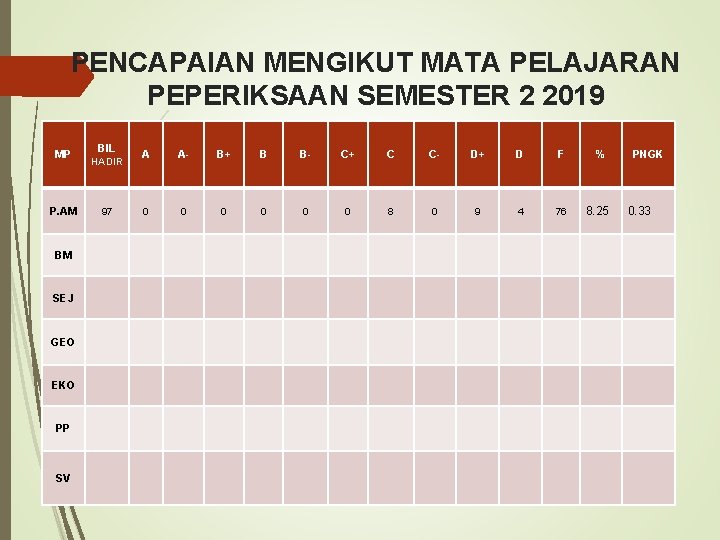 PENCAPAIAN MENGIKUT MATA PELAJARAN PEPERIKSAAN SEMESTER 2 2019

| MP | BIL HADIR | A | A- | B+ | B | B- | C+ | C | C- | D+ | D | F | % | PNGK |
|---|---|---|---|---|---|---|---|---|---|---|---|---|---|---|
| P.AM | 97 | 0 | 0 | 0 | 0 | 0 | 0 | 8 | 0 | 9 | 4 | 76 | 8.25 | 0.33 |
| BM | | | | | | | | | | | | | | |
| SEJ | | | | | | | | | | | | | | |
| GEO | | | | | | | | | | | | | | |
| EKO | | | | | | | | | | | | | | |
| PP | | | | | | | | | | | | | | |
| SV | | | | | | | | | | | | | | |